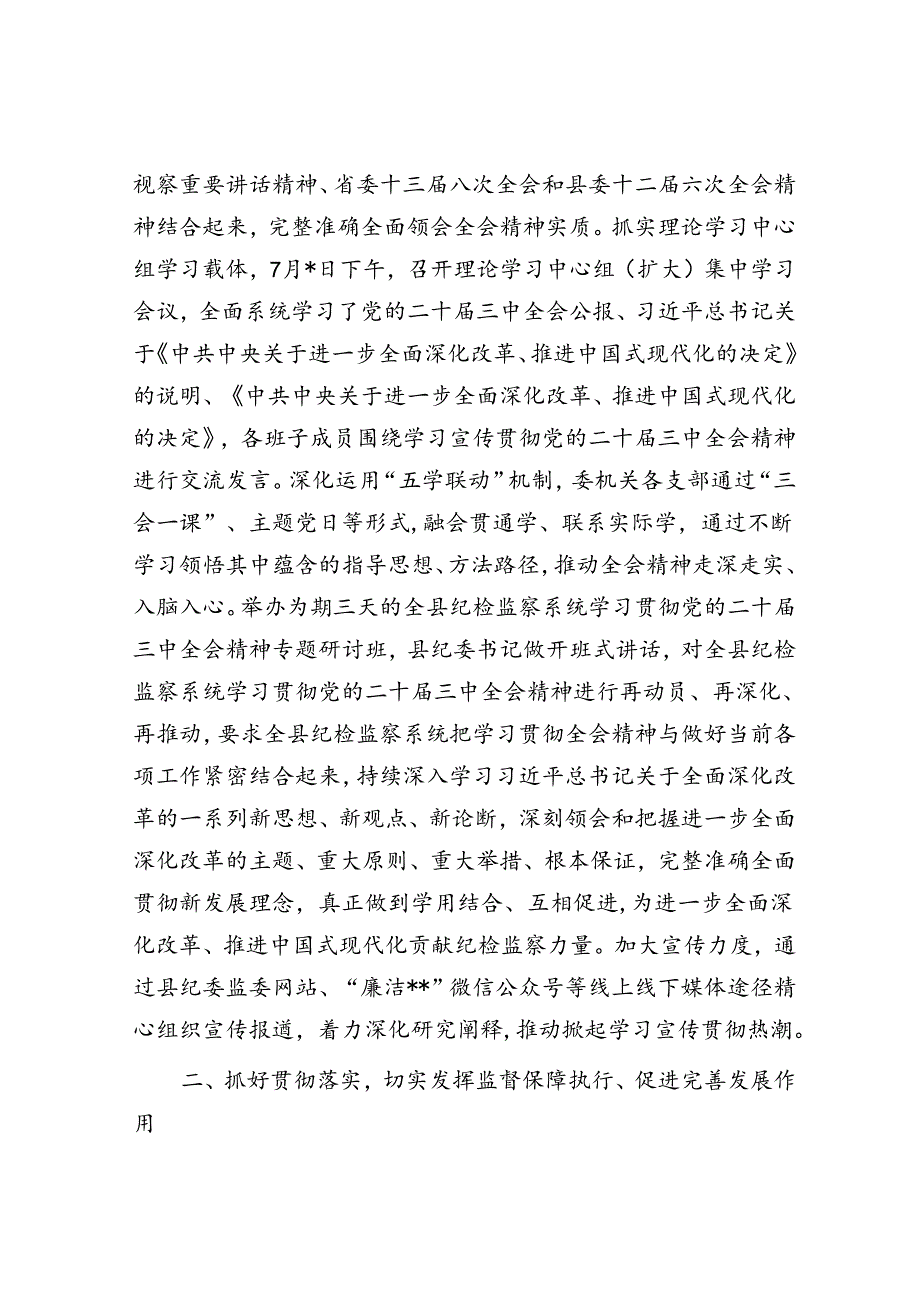 视察重要讲话精神、省委十三届八次全会和县委十二届六次全会精神结合起来，完整准确全面领会全会精神实质。抓实理论学习中心组学习载体，7月*日下午，召开理论学习中心组（扩大）集中学习会议，全面系统学习了党的二十届三中全会公报、习近平总书记关于《中共中央关于进一步全面深化改革、推进中国式现代化的决定》的说明、《中共中央关于进一步全面深化改革、推进中国式现代化的决定》，各班子成员围绕学习宣传贯彻党的二十届三中全会精神进行交流发言。深化运用“五学联动”机制，委机关各支部通过“三会一课”、主题党日等形式，融会贯通学、联系实际学，通过不断学习领悟其中蕴含的指导思想、方法路径，推动全会精神走深走实、入脑入心。举办为期三天的全县纪检监察系统学习贯彻党的二十届三中全会精神专题研讨班，县纪委书记做开班式讲话，对全县纪检监察系统学习贯彻党的二十届三中全会精神进行再动员、再深化、再推动，要求全县纪检监察系统把学习贯彻全会精神与做好当前各项工作紧密结合起来，持续深入学习习近平总书记关于全面深化改革的一系列新思想、新观点、新论断，深刻领会和把握进一步全面深化改革的主题、重大原则、重大举措、根本保证，完整准确全面贯彻新发展理念，真正做到学用结合、互相促进，为进一步全面深化改革、推进中国式现代化贡献纪检监察力量。加大宣传力度，通过县纪委监委网站、“廉洁**”微信公众号等线上线下媒体途径精心组织宣传报道，着力深化研究阐释，推动掀起学习宣传贯彻热潮。

二、抓好贯彻落实，切实发挥监督保障执行、促进完善发展作用